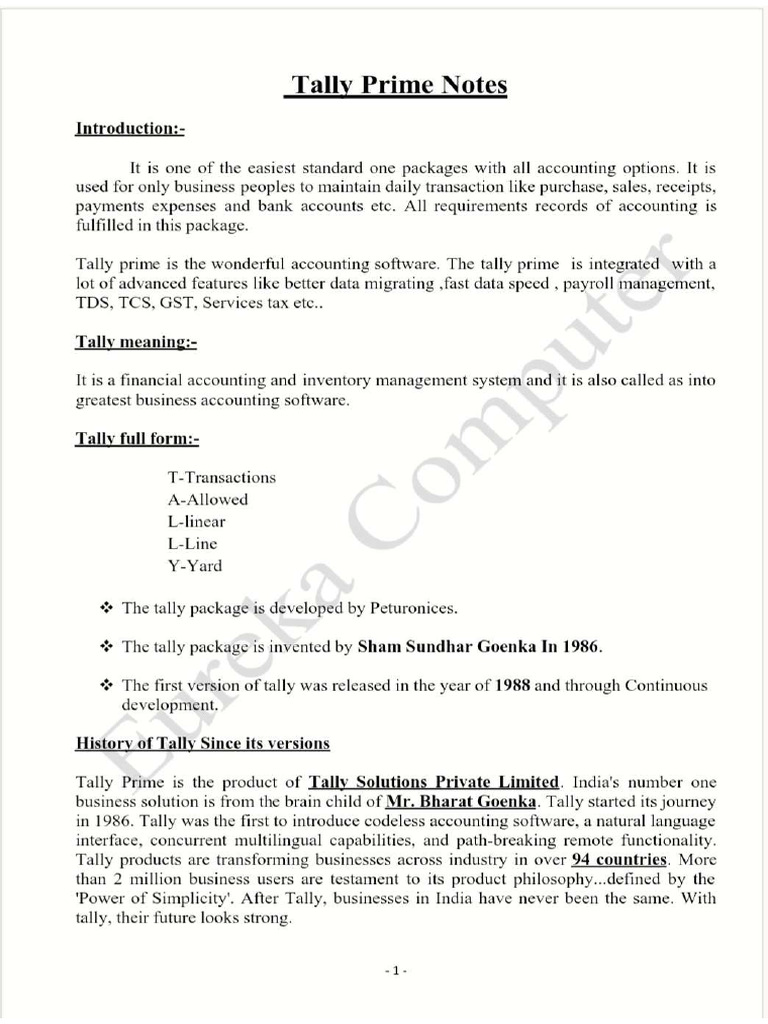 Tally Prime Notes

Introduction:-

It is one of the easiest standard one packages with all accounting options. It is used for only business peoples to maintain daily transaction like purchase, sales, receipts, payments expenses and bank accounts etc. All requirements records of accounting is fulfilled in this package.

Tally prime is the wonderful accounting software. The tally prime is integrated with a lot of advanced features like better data migrating ,fast data speed , payroll management, TDS, TCS, GST, Services tax etc..

Tally meaning:-

It is a financial accounting and inventory management system and it is also called as into greatest business accounting software.

Tally full form:-

T-Transactions
A-Allowed
L-linear
L-Line
Y-Yard

❖ The tally package is developed by Peturonices.

❖ The tally package is invented by Sham Sundhar Goenka In 1986.

❖ The first version of tally was released in the year of 1988 and through Continuous development.

History of Tally Since its versions

Tally Prime is the product of Tally Solutions Private Limited. India's number one business solution is from the brain child of Mr. Bharat Goenka. Tally started its journey in 1986. Tally was the first to introduce codeless accounting software, a natural language interface, concurrent multilingual capabilities, and path-breaking remote functionality. Tally products are transforming businesses across industry in over 94 countries. More than 2 million business users are testament to its product philosophy...defined by the 'Power of Simplicity'. After Tally, businesses in India have never been the same. With tally, their future looks strong.

Eureka Computer

- 1 -